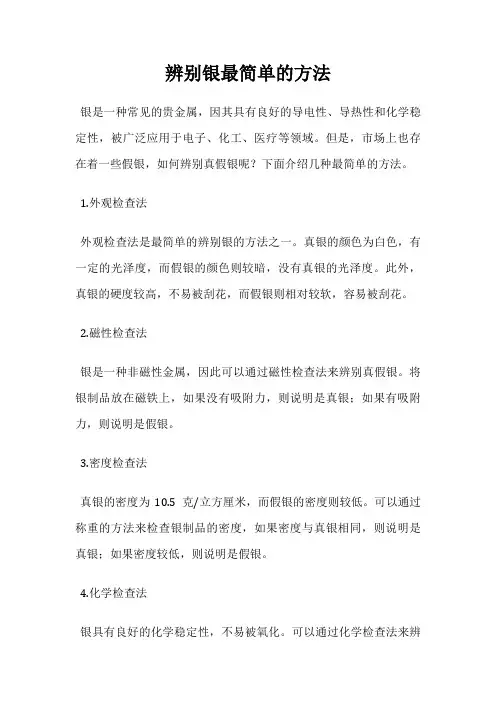 辨别银最简单的方法

银是一种常见的贵金属，因其具有良好的导电性、导热性和化学稳定性，被广泛应用于电子、化工、医疗等领域。但是，市场上也存在着一些假银，如何辨别真假银呢？下面介绍几种最简单的方法。

1.外观检查法

外观检查法是最简单的辨别银的方法之一。真银的颜色为白色，有一定的光泽度，而假银的颜色则较暗，没有真银的光泽度。此外，真银的硬度较高，不易被刮花，而假银则相对较软，容易被刮花。

2.磁性检查法

银是一种非磁性金属，因此可以通过磁性检查法来辨别真假银。将银制品放在磁铁上，如果没有吸附力，则说明是真银；如果有吸附力，则说明是假银。

3.密度检查法

真银的密度为 10.5 克/立方厘米，而假银的密度则较低。可以通过称重的方法来检查银制品的密度，如果密度与真银相同，则说明是真银；如果密度较低，则说明是假银。

4.化学检查法

银具有良好的化学稳定性，不易被氧化。可以通过化学检查法来辨